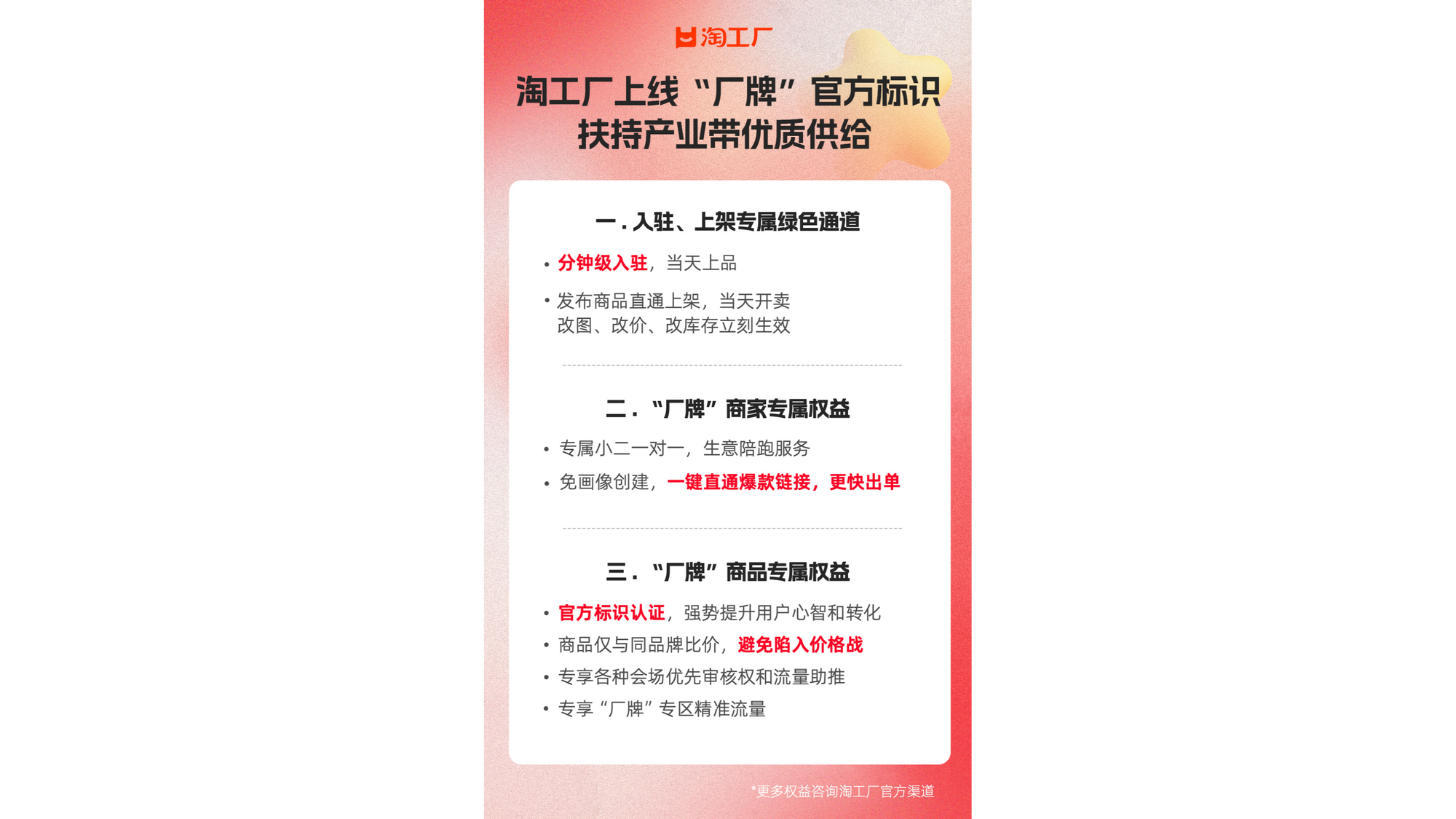 淘工厂

淘工厂上线“厂牌”官方标识
扶持产业带优质供给

一.入驻、上架专属绿色通道

• 分钟级入驻，当天上品
• 发布商品直通上架，当天开卖
改图、改价、改库存立刻生效

二.“厂牌”商家专属权益

• 专属小二一对一，生意陪跑服务
• 免画像创建，一键直通爆款链接，更快出单

三.“厂牌”商品专属权益

• 官方标识认证，强势提升用户心智和转化
• 商品仅与同品牌比价，避免陷入价格战
• 专享各种会场优先审核权和流量助推
• 专享“厂牌”专区精准流量

*更多权益咨询淘工厂官方渠道